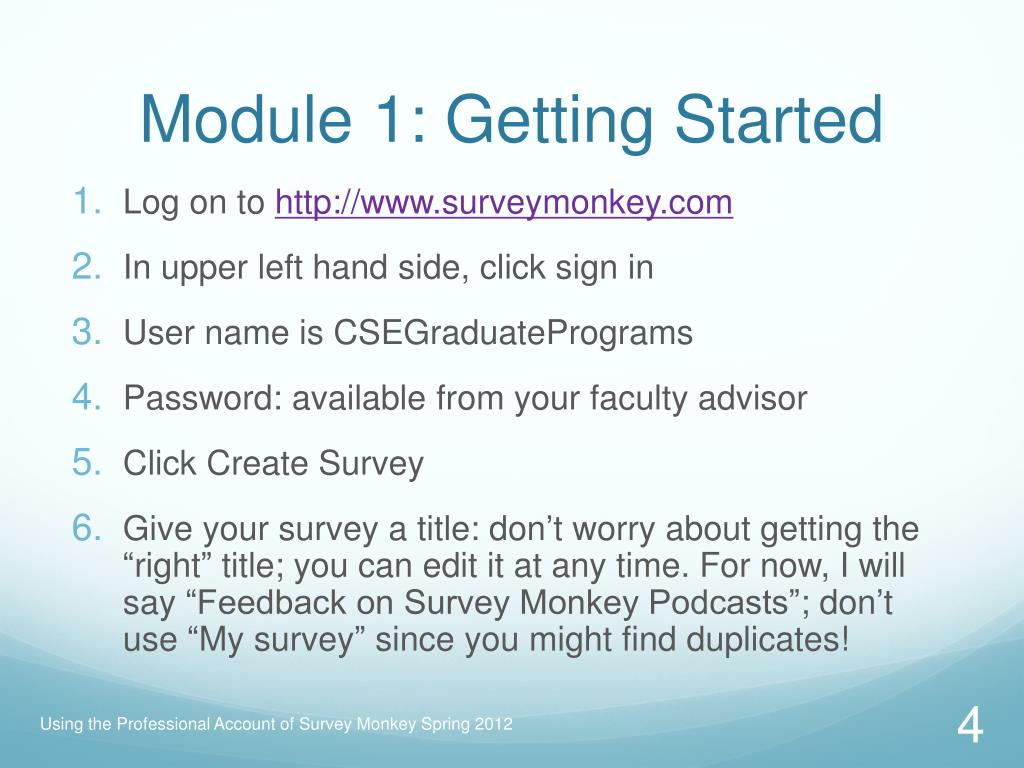 Module 1: Getting Started

1. Log on to http://www.surveymonkey.com
2. In upper left hand side, click sign in
3. User name is CSEGraduatePrograms
4. Password: available from your faculty advisor
5. Click Create Survey
6. Give your survey a title: don’t worry about getting the “right” title; you can edit it at any time. For now, I will say “Feedback on Survey Monkey Podcasts”; don’t use “My survey” since you might find duplicates!

Using the Professional Account of Survey Monkey Spring 2012

4